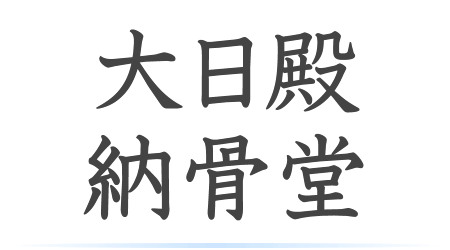 大日殿
納骨堂